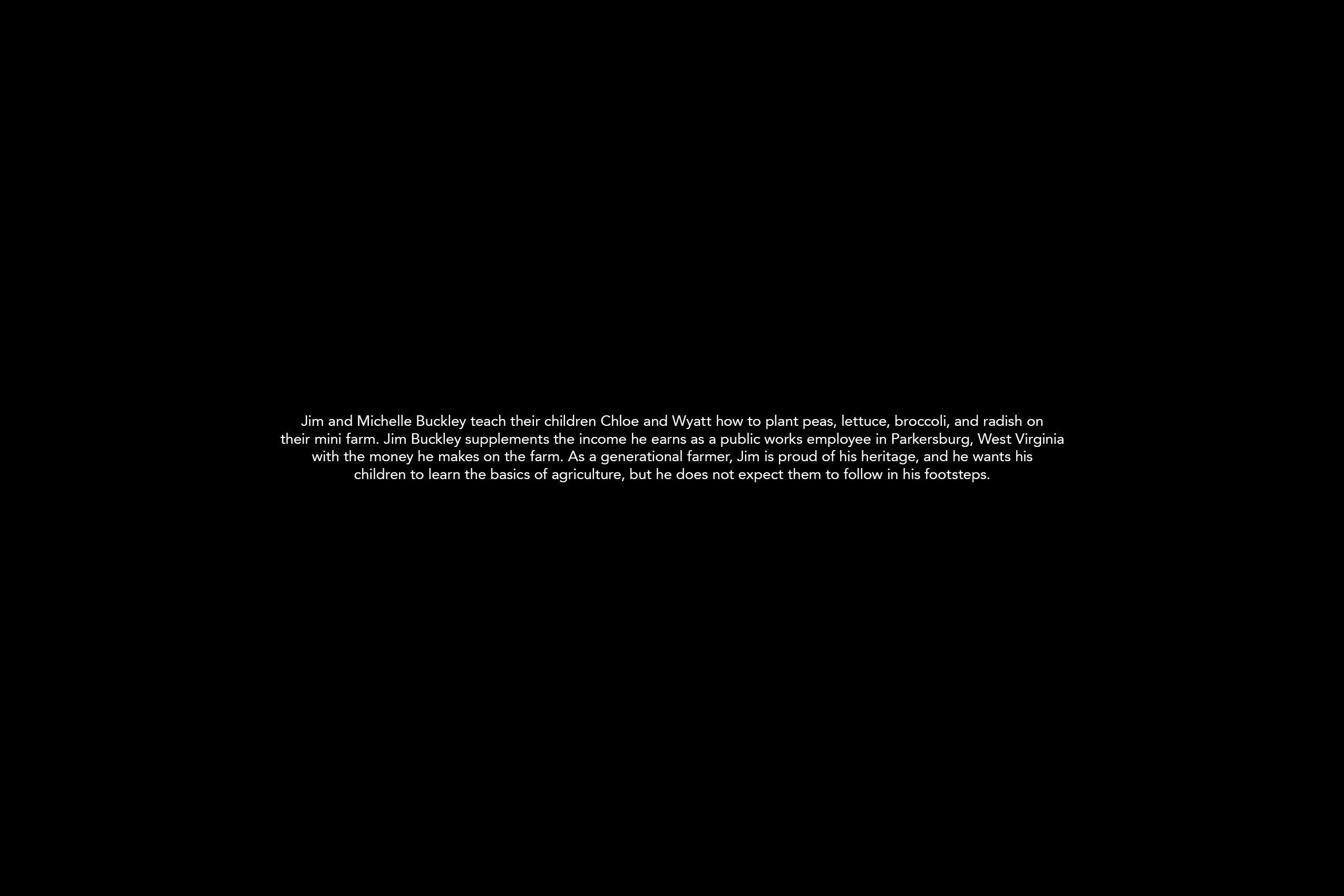 Jim and Michelle Buckley teach their children Chloe and Wyatt how to plant peas, lettuce, broccoli, and radish on their mini farm. Jim Buckley supplements the income he earns as a public works employee in Parkersburg, West Virginia with the money he makes on the farm. As a generational farmer, Jim is proud of his heritage, and he wants his children to learn the basics of agriculture, but he does not expect them to follow in his footsteps.